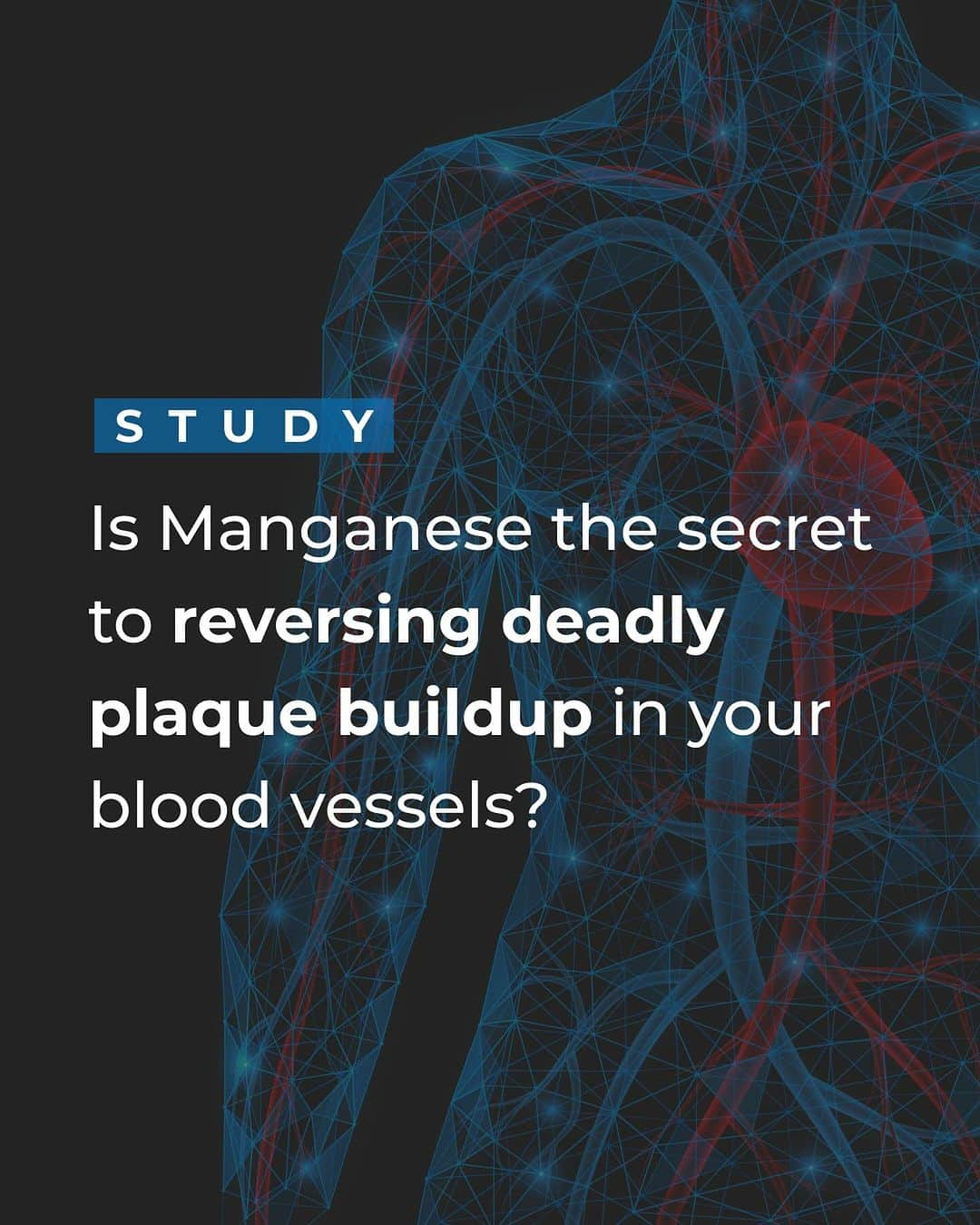 STUDY

Is Manganese the secret to reversing deadly plaque buildup in your blood vessels?